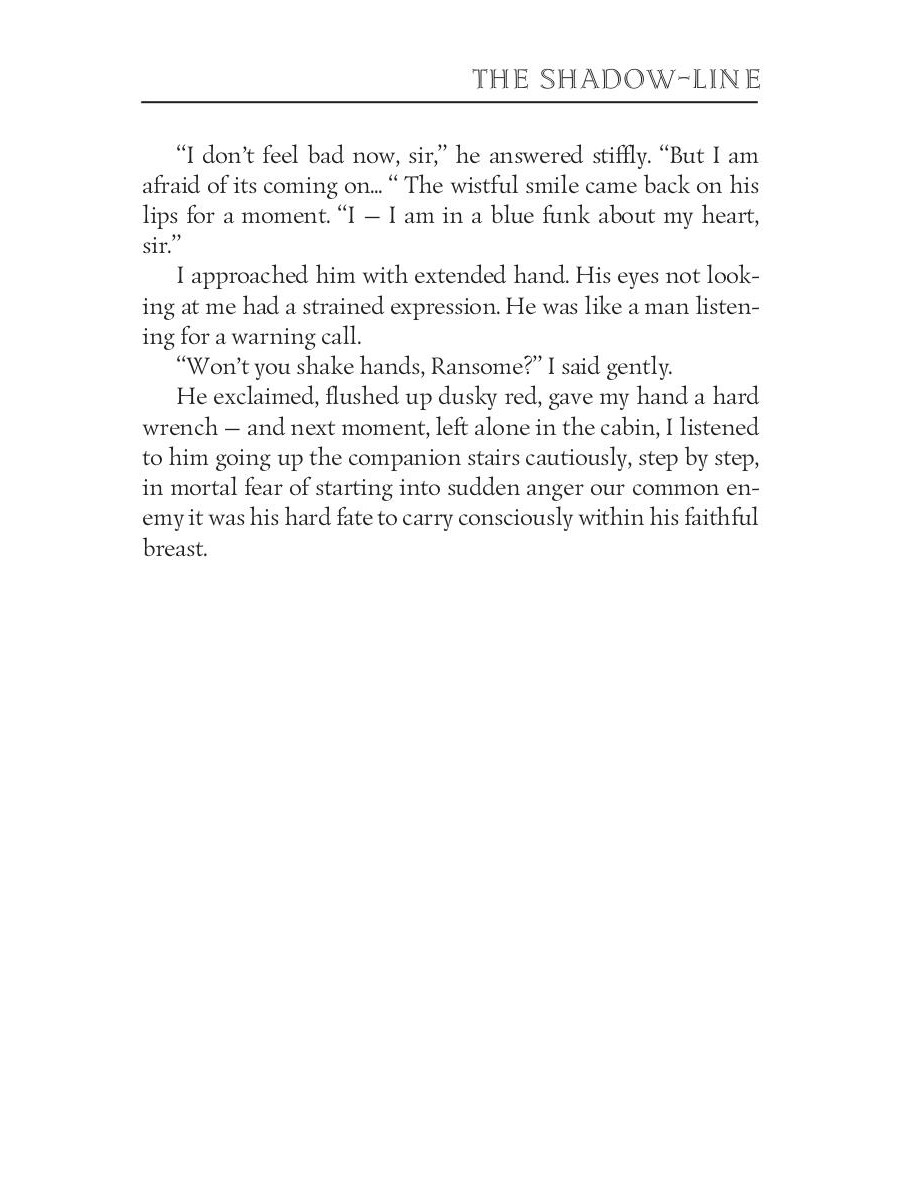 THE SHADOW-LINE

“I don’t feel bad now, sir,” he answered stiffly. “But I am afraid of its coming on... “ The wistful smile came back on his lips for a moment. “I — I am in a blue funk about my heart, sir.”

I approached him with extended hand. His eyes not looking at me had a strained expression. He was like a man listening for a warning call.

“Won’t you shake hands, Ransome?” I said gently.

He exclaimed, flushed up dusky red, gave my hand a hard wrench — and next moment, left alone in the cabin, I listened to him going up the companion stairs cautiously, step by step, in mortal fear of starting into sudden anger our common enemy it was his hard fate to carry consciously within his faithful breast.